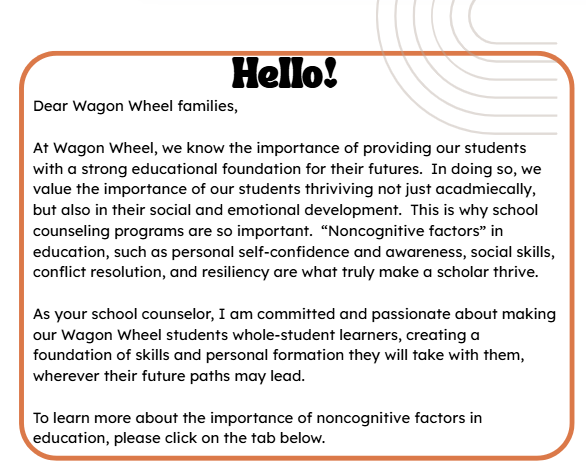 Hello!

Dear Wagon Wheel families,

At Wagon Wheel, we know the importance of providing our students with a strong educational foundation for their futures. In doing so, we value the importance of our students thriviving not just acadmiecally, but also in their social and emotional development. This is why school counseling programs are so important. “Noncognitive factors” in education, such as personal self-confidence and awareness, social skills, conflict resolution, and resiliency are what truly make a scholar thrive.

As your school counselor, I am committed and passionate about making our Wagon Wheel students whole-student learners, creating a foundation of skills and personal formation they will take with them, wherever their future paths may lead.

To learn more about the importance of noncognitive factors in education, please click on the tab below.